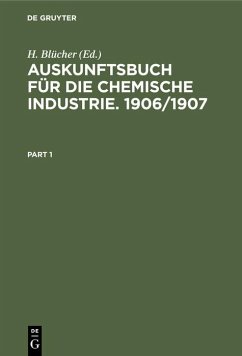 DE GRUYTER

H. Blücher (Ed.)

AUSKUNFTSBUCH FÜR DIE CHEMISCHE INDUSTRIE. 1906/1907

PART 1

DE G